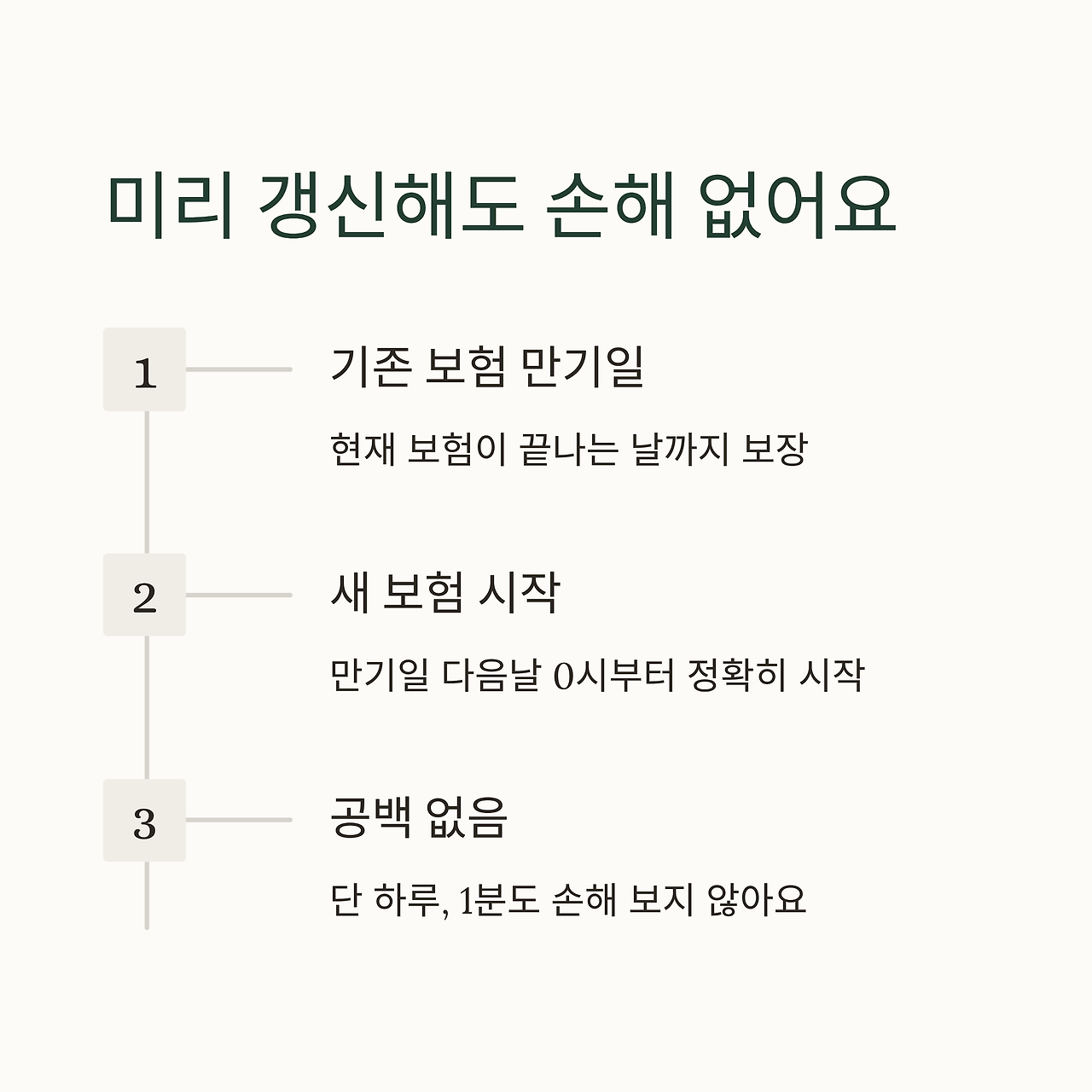 미리 갱신해도 손해 없어요

1

기존 보험 만기일

현재 보험이 끝나는 날까지 보장

2

새 보험 시작

만기일 다음날 0시부터 정확히 시작

3

공백 없음

단 하루, 1분도 손해 보지 않아요